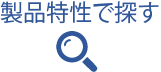 製品特性で探す